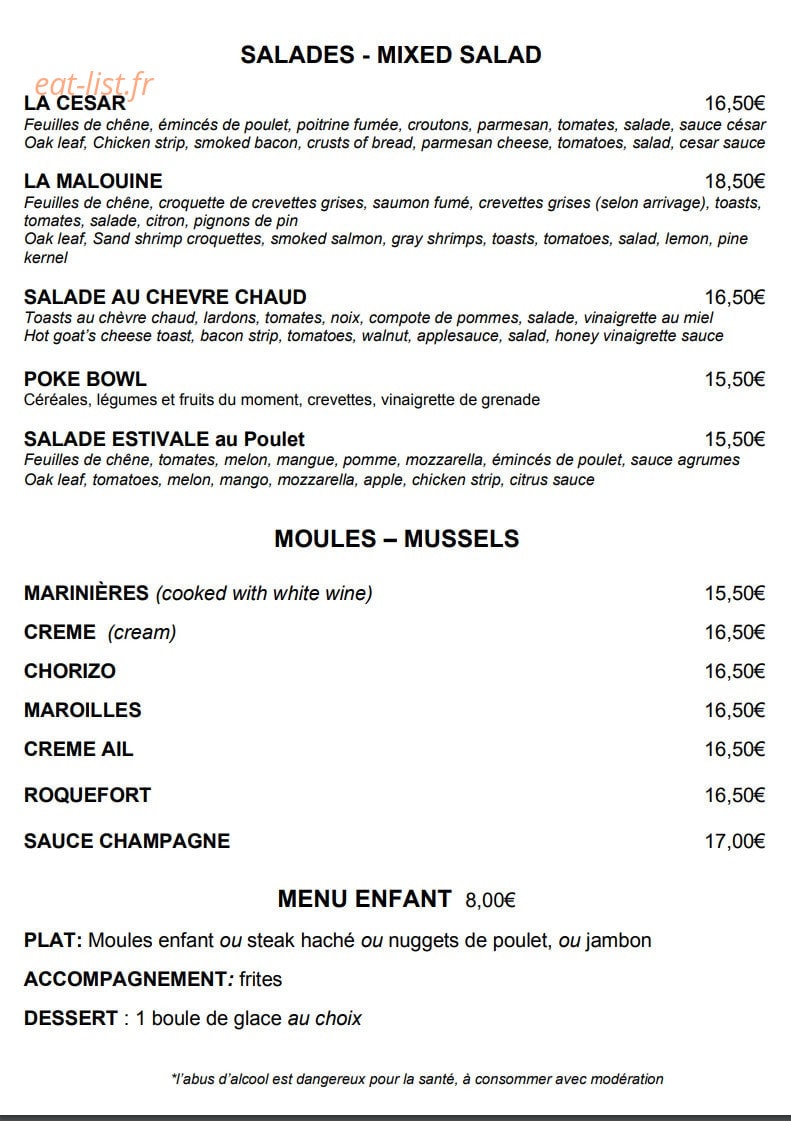 SALADES - MIXED SALAD

LA CESAR 16,50€
Feuilles de chêne, émincés de poulet, poitrine fumée, croutons, parmesan, tomates, salade, sauce césar
Oak leaf, Chicken strip, smoked bacon, crusts of bread, parmesan cheese, tomatoes, salad, cesar sauce

LA MALOUINE 18,50€
Feuilles de chêne, croquette de crevettes grises, saumon fumé, crevettes grises (selon arrivage), toasts, tomates, salade, citron, pignons de pin
Oak leaf, Sand shrimp croquettes, smoked salmon, gray shrimps, toasts, tomatoes, salad, lemon, pine kernel

SALADE AU CHEVRE CHAUD 16,50€
Toasts au chèvre chaud, lardons, tomates, noix, compote de pommes, salade, vinaigrette au miel
Hot goat's cheese toast, bacon strip, tomatoes, walnut, applesauce, salad, honey vinaigrette sauce

POKE BOWL 15,50€
Céréales, légumes et fruits du moment, crevettes, vinaigrette de grenade

SALADE ESTIVALE au Poulet 15,50€
Feuilles de chêne, tomates, melon, mangue, pomme, mozzarella, émincés de poulet, sauce agrumes
Oak leaf, tomatoes, melon, mango, mozzarella, apple, chicken strip, citrus sauce

MOULES – MUSSELS

MARINIÈRES (cooked with white wine) 15,50€

CREME (cream) 16,50€

CHORIZO 16,50€

MAROILLES 16,50€

CREME AIL 16,50€

ROQUEFORT 16,50€

SAUCE CHAMPAGNE 17,00€

MENU ENFANT 8,00€

PLAT: Moules enfant ou steak haché ou nuggets de poulet, ou jambon

ACCOMPAGNEMENT: frites

DESSERT : 1 boule de glace au choix

*l'abus d'alcool est dangereux pour la santé, à consommer avec modération

eat-list.fr